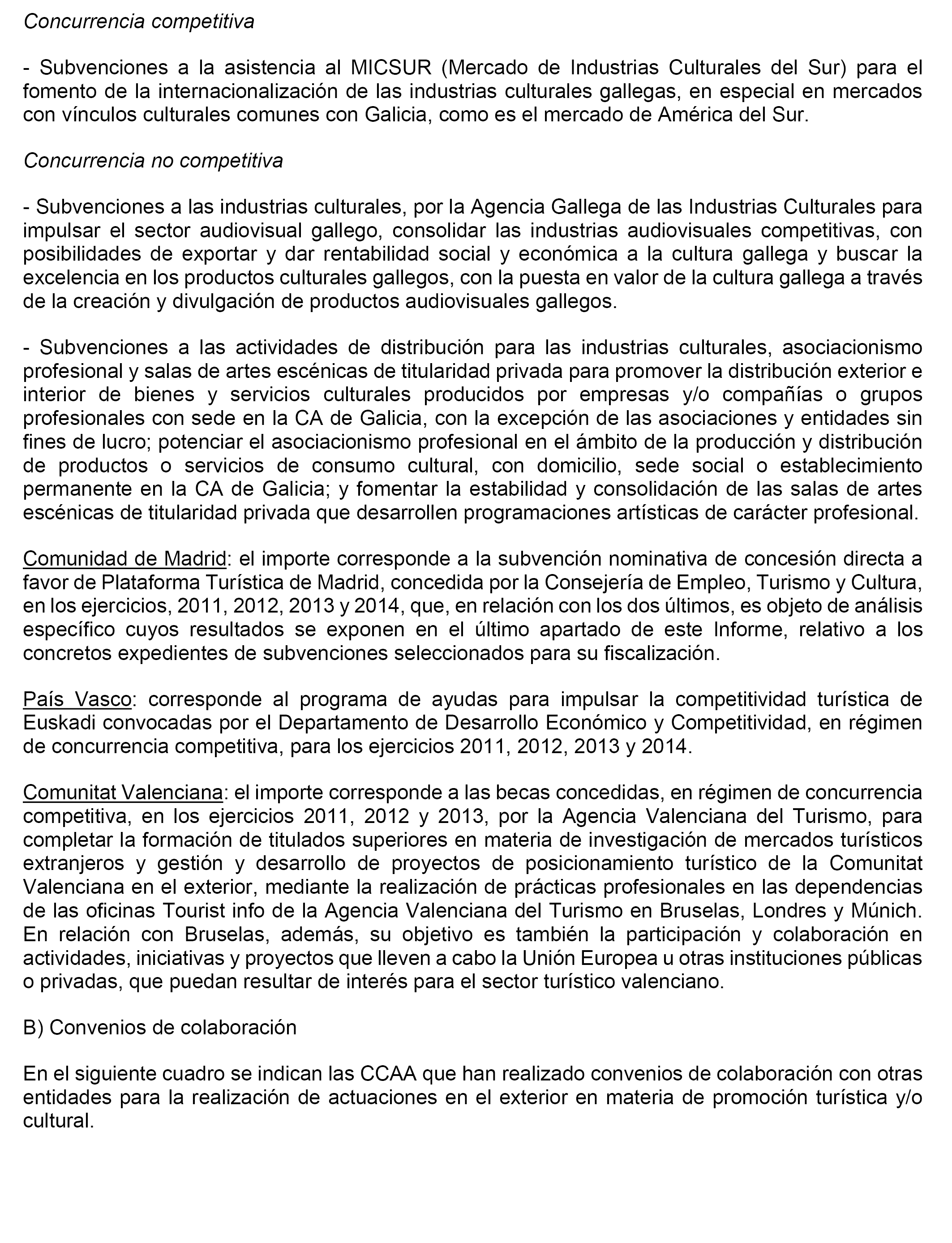 Concurrencia competitiva

- Subvenciones a la asistencia al MICSUR (Mercado de Industrias Culturales del Sur) para el fomento de la internacionalización de las industrias culturales gallegas, en especial en mercados con vínculos culturales comunes con Galicia, como es el mercado de América del Sur.

Concurrencia no competitiva

- Subvenciones a las industrias culturales, por la Agencia Gallega de las Industrias Culturales para impulsar el sector audiovisual gallego, consolidar las industrias audiovisuales competitivas, con posibilidades de exportar y dar rentabilidad social y económica a la cultura gallega y buscar la excelencia en los productos culturales gallegos, con la puesta en valor de la cultura gallega a través de la creación y divulgación de productos audiovisuales gallegos.

- Subvenciones a las actividades de distribución para las industrias culturales, asociacionismo profesional y salas de artes escénicas de titularidad privada para promover la distribución exterior e interior de bienes y servicios culturales producidos por empresas y/o compañías o grupos profesionales con sede en la CA de Galicia, con la excepción de las asociaciones y entidades sin fines de lucro; potenciar el asociacionismo profesional en el ámbito de la producción y distribución de productos o servicios de consumo cultural, con domicilio, sede social o establecimiento permanente en la CA de Galicia; y fomentar la estabilidad y consolidación de las salas de artes escénicas de titularidad privada que desarrollen programaciones artísticas de carácter profesional.

Comunidad de Madrid: el importe corresponde a la subvención nominativa de concesión directa a favor de Plataforma Turística de Madrid, concedida por la Consejería de Empleo, Turismo y Cultura, en los ejercicios, 2011, 2012, 2013 y 2014, que, en relación con los dos últimos, es objeto de análisis específico cuyos resultados se exponen en el último apartado de este Informe, relativo a los concretos expedientes de subvenciones seleccionados para su fiscalización.

País Vasco: corresponde al programa de ayudas para impulsar la competitividad turística de Euskadi convocadas por el Departamento de Desarrollo Económico y Competitividad, en régimen de concurrencia competitiva, para los ejercicios 2011, 2012, 2013 y 2014.

Comunitat Valenciana: el importe corresponde a las becas concedidas, en régimen de concurrencia competitiva, en los ejercicios 2011, 2012 y 2013, por la Agencia Valenciana del Turismo, para completar la formación de titulados superiores en materia de investigación de mercados turísticos extranjeros y gestión y desarrollo de proyectos de posicionamiento turístico de la Comunitat Valenciana en el exterior, mediante la realización de prácticas profesionales en las dependencias de las oficinas Tourist info de la Agencia Valenciana del Turismo en Bruselas, Londres y Múnich. En relación con Bruselas, además, su objetivo es también la participación y colaboración en actividades, iniciativas y proyectos que lleven a cabo la Unión Europea u otras instituciones públicas o privadas, que puedan resultar de interés para el sector turístico valenciano.

B) Convenios de colaboración

En el siguiente cuadro se indican las CCAA que han realizado convenios de colaboración con otras entidades para la realización de actuaciones en el exterior en materia de promoción turística y/o cultural.